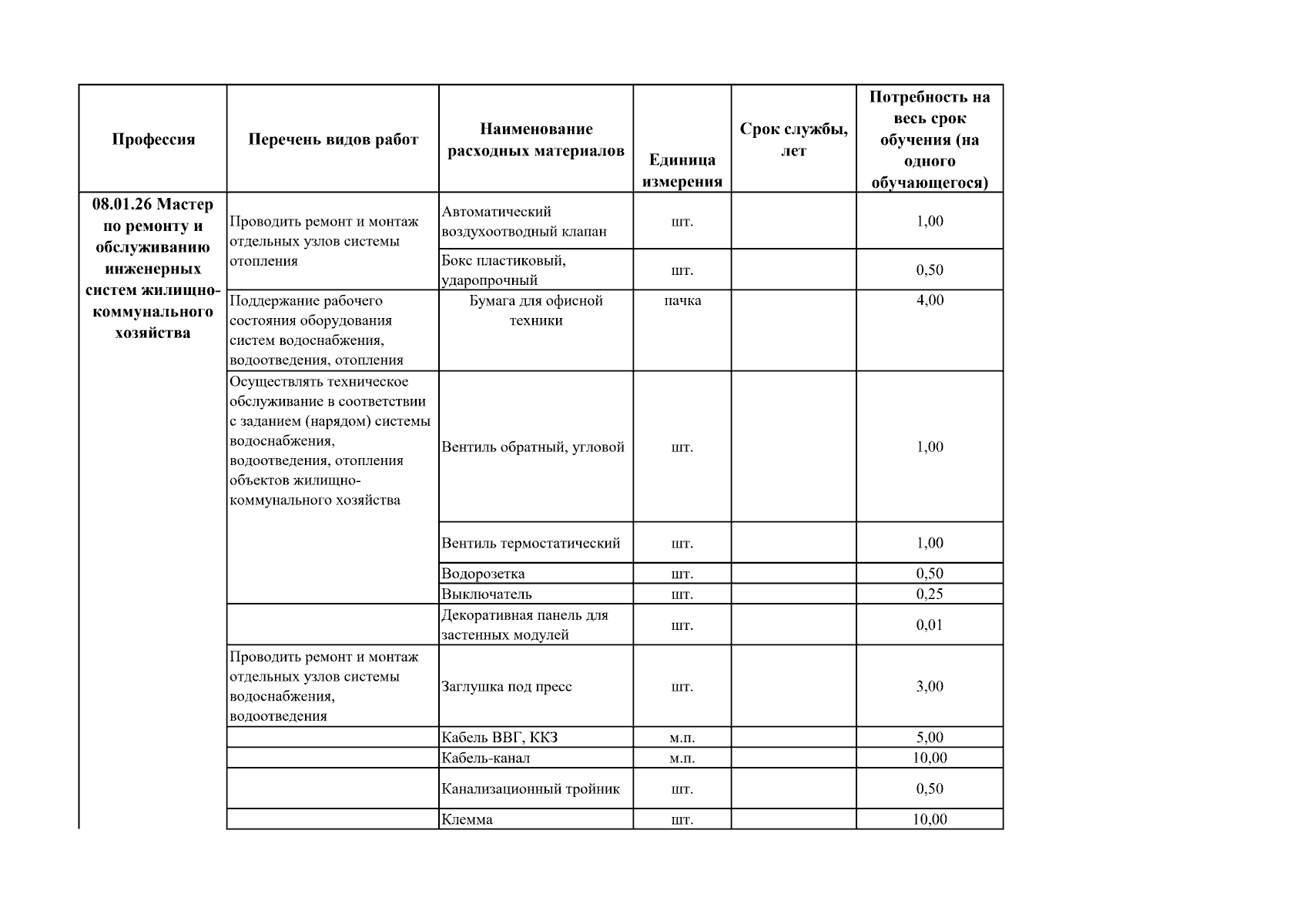 | Профессия | Перечень видов работ | Наименование расходных материалов | Единица измерения | Срок службы, лет | Потребность на весь срок обучения (на одного обучающегося) |
|---|---|---|---|---|---|
| 08.01.26 Мастер по ремонту и обслуживанию инженерных систем жилищно-коммунального хозяйства | Проводить ремонт и монтаж отдельных узлов системы отопления | Автоматический воздухоотводный клапан | шт. |  | 1,00 |
|  |  | Бокс пластиковый, ударопрочный | шт. |  | 0,50 |
|  | Поддержание рабочего состояния оборудования систем водоснабжения, водоотведения, отопления | Бумага для офисной техники | пачка |  | 4,00 |
|  | Осуществлять техническое обслуживание в соответствии с заданием (нарядом) системы водоснабжения, водоотведения, отопления объектов жилищно-коммунального хозяйства | Вентиль обратный, угловой | шт. |  | 1,00 |
|  |  | Вентиль термостатический | шт. |  | 1,00 |
|  |  | Водорозетка | шт. |  | 0,50 |
|  |  | Выключатель | шт. |  | 0,25 |
|  |  | Декоративная панель для застенных модулей | шт. |  | 0,01 |
|  | Проводить ремонт и монтаж отдельных узлов системы водоснабжения, водоотведения | Заглушка под пресс | шт. |  | 3,00 |
|  |  | Кабель ВВГ, ККЗ | м.п. |  | 5,00 |
|  |  | Кабель-канал | м.п. |  | 10,00 |
|  |  | Канализационный тройник | шт. |  | 0,50 |
|  |  | Клемма | шт. |  | 10,00 |